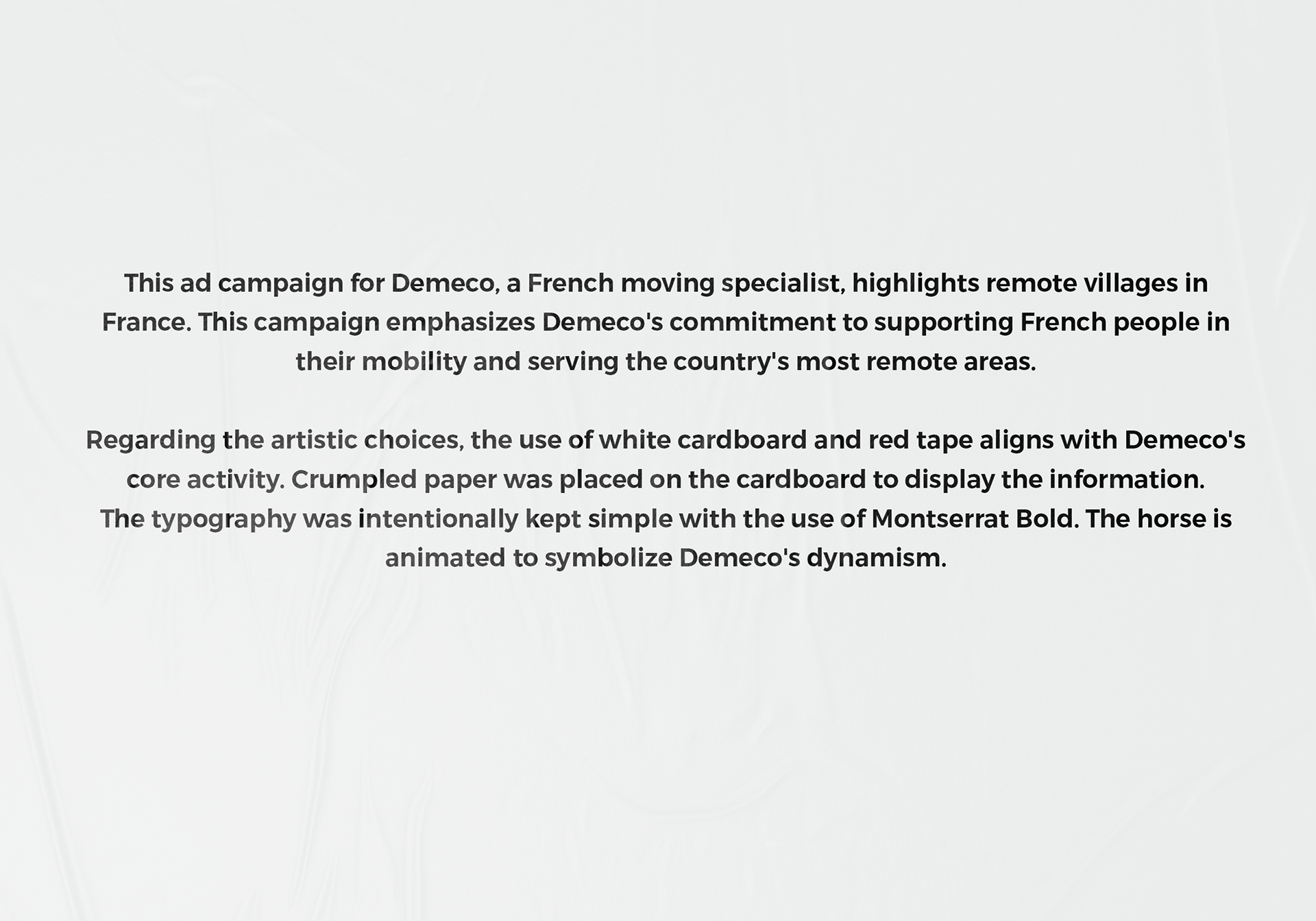 This ad campaign for Demeco, a French moving specialist, highlights remote villages in France. This campaign emphasizes Demeco's commitment to supporting French people in their mobility and serving the country's most remote areas.

Regarding the artistic choices, the use of white cardboard and red tape aligns with Demeco's core activity. Crumpled paper was placed on the cardboard to display the information.
The typography was intentionally kept simple with the use of Montserrat Bold. The horse is animated to symbolize Demeco's dynamism.